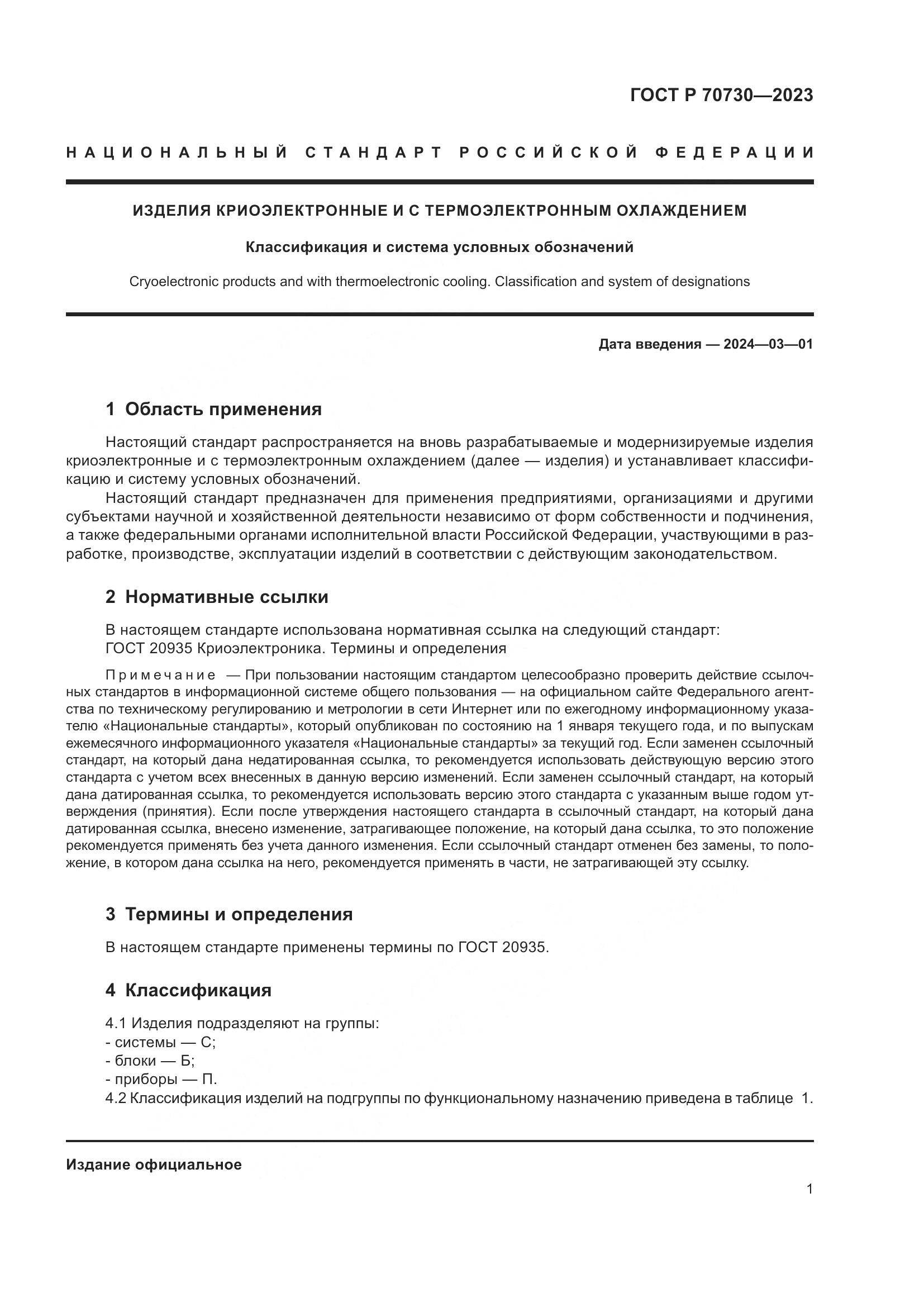 ГОСТ Р 70730—2023

НАЦИОНАЛЬНЫЙ СТАНДАРТ РОССИЙСКОЙ ФЕДЕРАЦИИ

ИЗДЕЛИЯ КРИОЭЛЕКТРОННЫЕ И С ТЕРМОЭЛЕКТРОННЫМ ОХЛАЖДЕНИЕМ

Классификация и система условных обозначений

Cryoelectronic products and with thermoelectronic cooling. Classification and system of designations

Дата введения — 2024—03—01

1 Область применения

Настоящий стандарт распространяется на вновь разрабатываемые и модернизируемые изделия криоэлектронные и с термоэлектронным охлаждением (далее — изделия) и устанавливает классификацию и систему условных обозначений.

Настоящий стандарт предназначен для применения предприятиями, организациями и другими субъектами научной и хозяйственной деятельности независимо от форм собственности и подчинения, а также федеральными органами исполнительной власти Российской Федерации, участвующими в разработке, производстве, эксплуатации изделий в соответствии с действующим законодательством.

2 Нормативные ссылки

В настоящем стандарте использована нормативная ссылка на следующий стандарт:
ГОСТ 20935 Криоэлектроника. Термины и определения

Примечание — При пользовании настоящим стандартом целесообразно проверить действие ссылочных стандартов в информационной системе общего пользования — на официальном сайте Федерального агентства по техническому регулированию и метрологии в сети Интернет или по ежегодному информационному указателю «Национальные стандарты», который опубликован по состоянию на 1 января текущего года, и по выпускам ежемесячного информационного указателя «Национальные стандарты» за текущий год. Если заменен ссылочный стандарт, на который дана недатированная ссылка, то рекомендуется использовать действующую версию этого стандарта с учетом всех внесенных в данную версию изменений. Если заменен ссылочный стандарт, на который дана датированная ссылка, то рекомендуется использовать версию этого стандарта с указанным выше годом утверждения (принятия). Если после утверждения настоящего стандарта в ссылочный стандарт, на который дана датированная ссылка, внесено изменение, затрагивающее положение, на который дана ссылка, то это положение рекомендуется применять без учета данного изменения. Если ссылочный стандарт отменен без замены, то положение, в котором дана ссылка на него, рекомендуется применять в части, не затрагивающей эту ссылку.

3 Термины и определения

В настоящем стандарте применены термины по ГОСТ 20935.

4 Классификация

4.1 Изделия подразделяют на группы:
- системы — С;
- блоки — Б;
- приборы — П.
4.2 Классификация изделий на подгруппы по функциональному назначению приведена в таблице 1.

Издание официальное

1